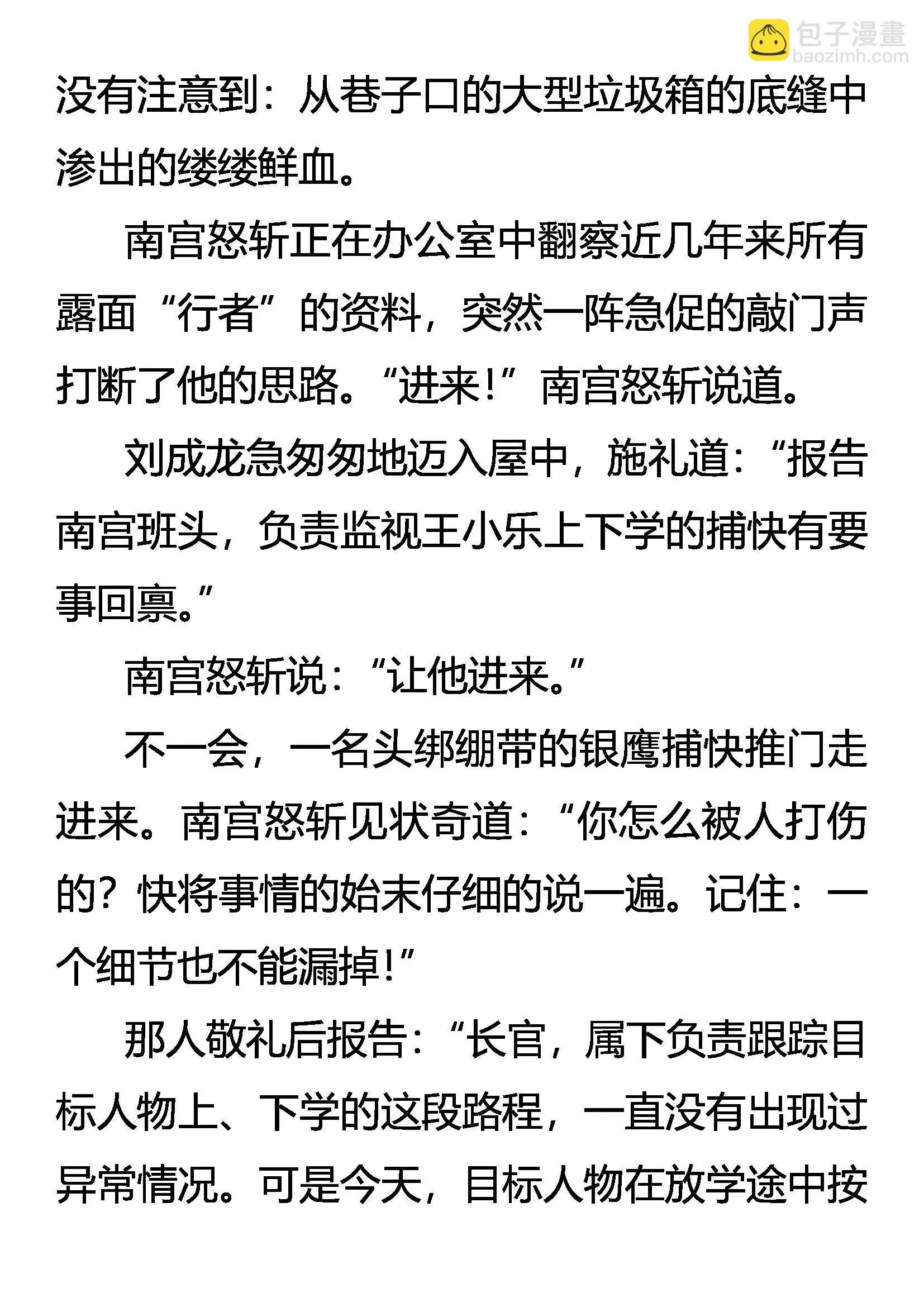 包子漫畫
baozimh.com

没有注意到：从巷子口的大型垃圾箱的底缝中渗出的缕缕鲜血。

南宫怒斩正在办公室中翻察近几年来所有露面“行者”的资料，突然一阵急促的敲门声打断了他的思路。“进来！”南宫怒斩说道。

刘成龙急匆匆地迈入屋中，施礼道：“报告南宫班头，负责监视王小乐上下学的捕快有要事回禀。”

南宫怒斩说：“让他进来。”

不一会，一名头绑绷带的银鹰捕快推门走进来。南宫怒斩见状奇道：“你怎么被人打伤的？快将事情的始末仔细的说一遍。记住：一个细节也不能漏掉！”

那人敬礼后报告：“长官，属下负责跟踪目标人物上、下学的这段路程，一直没有出现过异常情况。可是今天，目标人物在放学途中按